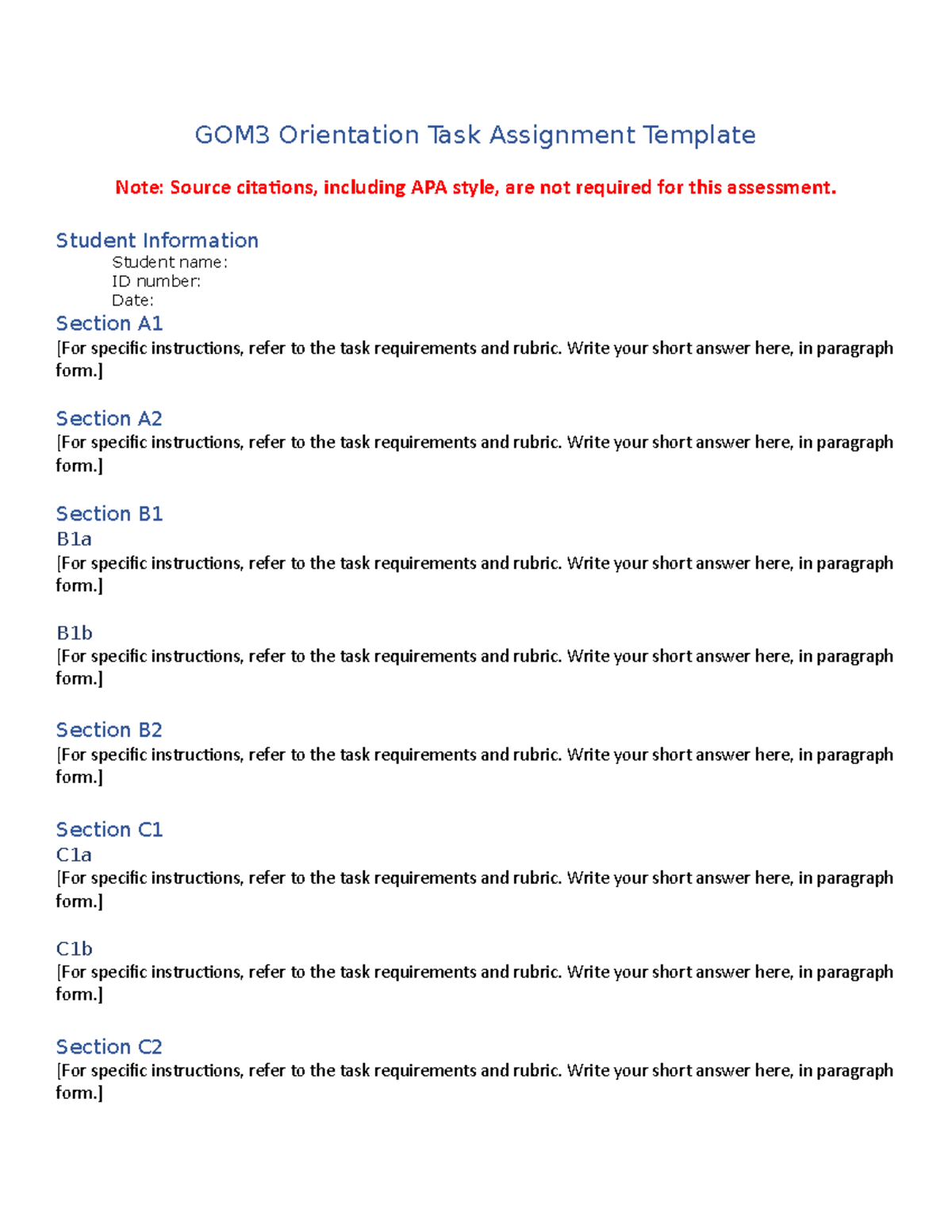 GOM3 Orientation Task Assignment Template

Note: Source citations, including APA style, are not required for this assessment.

Student Information

Student name:
ID number:
Date:

Section A1

[For specific instructions, refer to the task requirements and rubric. Write your short answer here, in paragraph form.]

Section A2

[For specific instructions, refer to the task requirements and rubric. Write your short answer here, in paragraph form.]

Section B1

B1a

[For specific instructions, refer to the task requirements and rubric. Write your short answer here, in paragraph form.]

B1b

[For specific instructions, refer to the task requirements and rubric. Write your short answer here, in paragraph form.]

Section B2

[For specific instructions, refer to the task requirements and rubric. Write your short answer here, in paragraph form.]

Section C1

C1a

[For specific instructions, refer to the task requirements and rubric. Write your short answer here, in paragraph form.]

C1b

[For specific instructions, refer to the task requirements and rubric. Write your short answer here, in paragraph form.]

Section C2

[For specific instructions, refer to the task requirements and rubric. Write your short answer here, in paragraph form.]